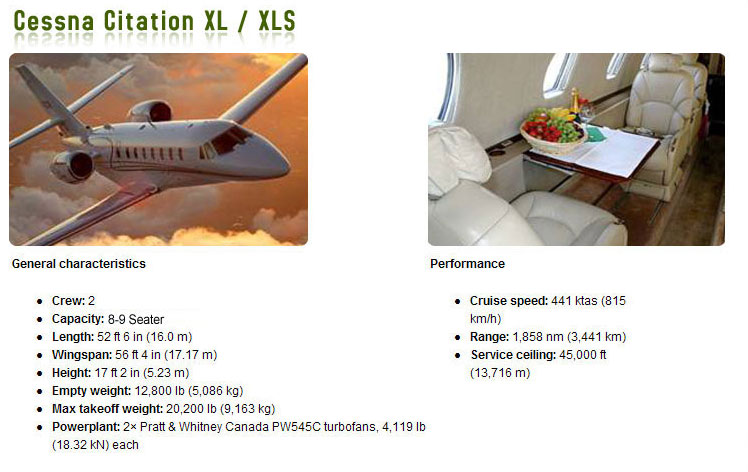 Cessna Citation XL / XLS

General characteristics

- Crew: 2
- Capacity: 8-9 Seater
- Length: 52 ft 6 in (16.0 m)
- Wingspan: 56 ft 4 in (17.17 m)
- Height: 17 ft 2 in (5.23 m)
- Empty weight: 12,800 lb (5,086 kg)
- Max takeoff weight: 20,200 lb (9,163 kg)
- Powerplant: 2× Pratt & Whitney Canada PW545C turbofans, 4,119 lb (18.32 kN) each

Performance

- Cruise speed: 441 ktas (815 km/h)
- Range: 1,858 nm (3,441 km)
- Service ceiling: 45,000 ft (13,716 m)